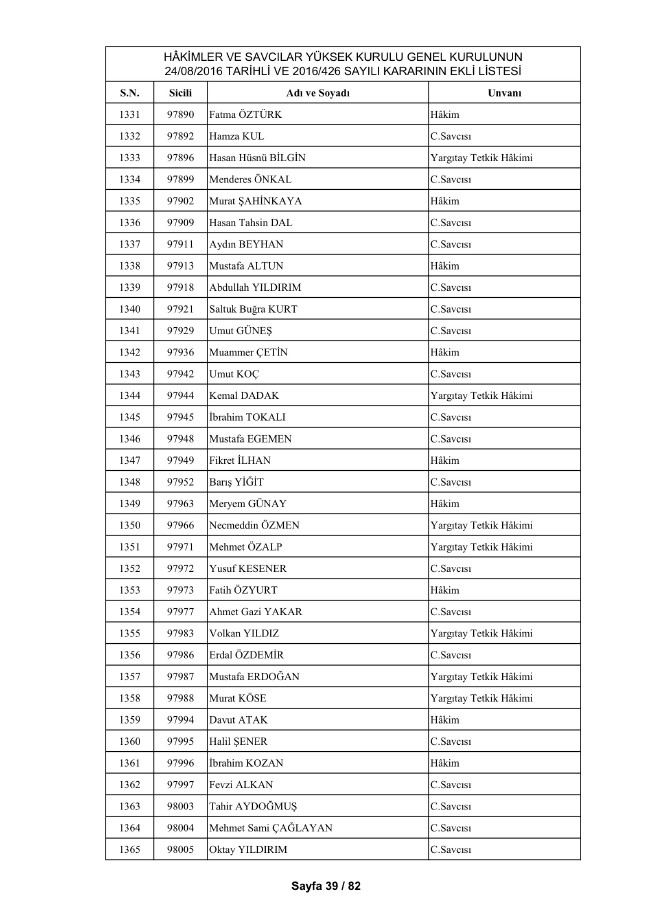 HÂKİMLER VE SAVCILAR YÜKSEK KURULU GENEL KURULUNUN 24/08/2016 TARİHLİ VE 2016/426 SAYILI KARARININ EKLİ LİSTESİ

| S.N. | Sicili | Adı ve Soyadı | Unvanı |
|---|---|---|---|
| 1331 | 97890 | Fatma ÖZTÜRK | Hâkim |
| 1332 | 97892 | Hamza KUL | C.Savcısı |
| 1333 | 97896 | Hasan Hüsnü BİLGİN | Yargıtay Tetkik Hâkimi |
| 1334 | 97899 | Menderes ÖNKAL | C.Savcısı |
| 1335 | 97902 | Murat ŞAHİNKAYA | Hâkim |
| 1336 | 97909 | Hasan Tahsin DAL | C.Savcısı |
| 1337 | 97911 | Aydın BEYHAN | C.Savcısı |
| 1338 | 97913 | Mustafa ALTUN | Hâkim |
| 1339 | 97918 | Abdullah YILDIRIM | C.Savcısı |
| 1340 | 97921 | Saltuk Buğra KURT | C.Savcısı |
| 1341 | 97929 | Umut GÜNEŞ | C.Savcısı |
| 1342 | 97936 | Muammer ÇETİN | Hâkim |
| 1343 | 97942 | Umut KOÇ | C.Savcısı |
| 1344 | 97944 | Kemal DADAK | Yargıtay Tetkik Hâkimi |
| 1345 | 97945 | İbrahim TOKALI | C.Savcısı |
| 1346 | 97948 | Mustafa EGEMEN | C.Savcısı |
| 1347 | 97949 | Fikret İLHAN | Hâkim |
| 1348 | 97952 | Barış YİĞİT | C.Savcısı |
| 1349 | 97963 | Meryem GÜNAY | Hâkim |
| 1350 | 97966 | Necmeddin ÖZMEN | Yargıtay Tetkik Hâkimi |
| 1351 | 97971 | Mehmet ÖZALP | Yargıtay Tetkik Hâkimi |
| 1352 | 97972 | Yusuf KESENER | C.Savcısı |
| 1353 | 97973 | Fatih ÖZYURT | Hâkim |
| 1354 | 97977 | Ahmet Gazi YAKAR | C.Savcısı |
| 1355 | 97983 | Volkan YILDIZ | Yargıtay Tetkik Hâkimi |
| 1356 | 97986 | Erdal ÖZDEMİR | C.Savcısı |
| 1357 | 97987 | Mustafa ERDOĞAN | Yargıtay Tetkik Hâkimi |
| 1358 | 97988 | Murat KÖSE | Yargıtay Tetkik Hâkimi |
| 1359 | 97994 | Davut ATAK | Hâkim |
| 1360 | 97995 | Halil ŞENER | C.Savcısı |
| 1361 | 97996 | İbrahim KOZAN | Hâkim |
| 1362 | 97997 | Fevzi ALKAN | C.Savcısı |
| 1363 | 98003 | Tahir AYDOĞMUŞ | C.Savcısı |
| 1364 | 98004 | Mehmet Sami ÇAĞLAYAN | C.Savcısı |
| 1365 | 98005 | Oktay YILDIRIM | C.Savcısı |

Sayfa 39 / 82